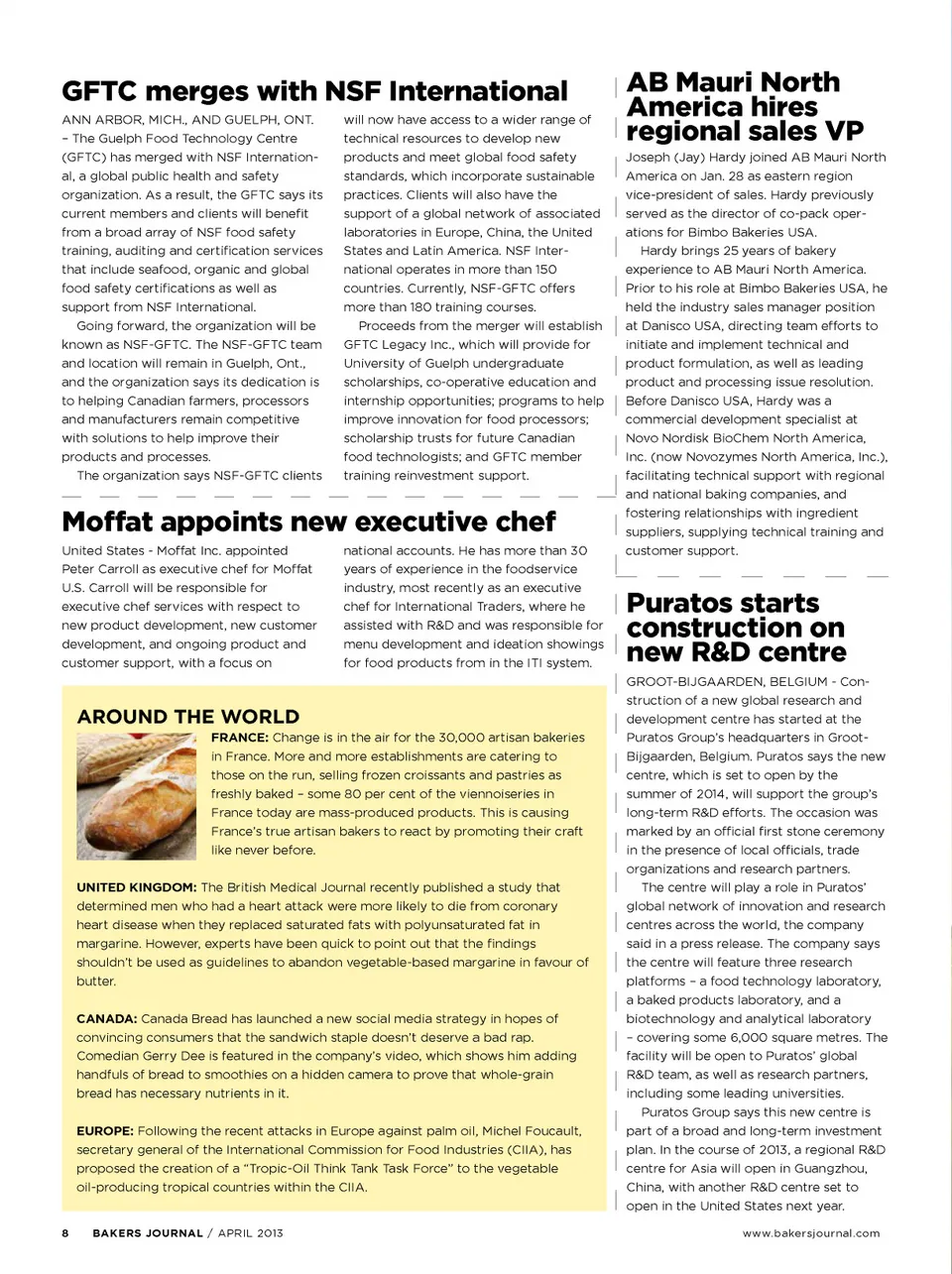 GFTC merges with NSF International

ANN ARBOR, MICH., AND GUELPH, ONT. – The Guelph Food Technology Centre (GFTC) has merged with NSF International, a global public health and safety organization. As a result, the GFTC says its current members and clients will benefit from a broad array of NSF food safety training, auditing and certification services that include seafood, organic and global food safety certifications as well as support from NSF International.

Going forward, the organization will be known as NSF-GFTC. The NSF-GFTC team and location will remain in Guelph, Ont., and the organization says its dedication is to helping Canadian farmers, processors and manufacturers remain competitive with solutions to help improve their products and processes.

The organization says NSF-GFTC clients will now have access to a wider range of technical resources to develop new products and meet global food safety standards, which incorporate sustainable practices. Clients will also have the support of a global network of associated laboratories in Europe, China, the United States and Latin America. NSF International operates in more than 150 countries. Currently, NSF-GFTC offers more than 180 training courses.

Proceeds from the merger will establish GFTC Legacy Inc., which will provide for University of Guelph undergraduate scholarships, co-operative education and internship opportunities; programs to help improve innovation for food processors; scholarship trusts for future Canadian food technologists; and GFTC member training reinvestment support.

Moffat appoints new executive chef

United States - Moffat Inc. appointed Peter Carroll as executive chef for Moffat U.S. Carroll will be responsible for executive chef services with respect to new product development, new customer development, and ongoing product and customer support, with a focus on national accounts. He has more than 30 years of experience in the foodservice industry, most recently as an executive chef for International Traders, where he assisted with R&D and was responsible for menu development and ideation showings for food products from in the ITI system.

AROUND THE WORLD

FRANCE: Change is in the air for the 30,000 artisan bakeries in France. More and more establishments are catering to those on the run, selling frozen croissants and pastries as freshly baked – some 80 per cent of the viennoiseries in France today are mass-produced products. This is causing France's true artisan bakers to react by promoting their craft like never before.

UNITED KINGDOM: The British Medical Journal recently published a study that determined men who had a heart attack were more likely to die from coronary heart disease when they replaced saturated fats with polyunsaturated fat in margarine. However, experts have been quick to point out that the findings shouldn't be used as guidelines to abandon vegetable-based margarine in favour of butter.

CANADA: Canada Bread has launched a new social media strategy in hopes of convincing consumers that the sandwich staple doesn't deserve a bad rap. Comedian Gerry Dee is featured in the company's video, which shows him adding handfuls of bread to smoothies on a hidden camera to prove that whole-grain bread has necessary nutrients in it.

EUROPE: Following the recent attacks in Europe against palm oil, Michel Foucault, secretary general of the International Commission for Food Industries (CIIA), has proposed the creation of a "Tropic-Oil Think Tank Task Force" to the vegetable oil-producing tropical countries within the CIIA.

AB Mauri North America hires regional sales VP

Joseph (Jay) Hardy joined AB Mauri North America on Jan. 28 as eastern region vice-president of sales. Hardy previously served as the director of co-pack operations for Bimbo Bakeries USA.

Hardy brings 25 years of bakery experience to AB Mauri North America. Prior to his role at Bimbo Bakeries USA, he held the industry sales manager position at Danisco USA, directing team efforts to initiate and implement technical and product formulation, as well as leading product and processing issue resolution. Before Danisco USA, Hardy was a commercial development specialist at Novo Nordisk BioChem North America, Inc. (now Novozymes North America, Inc.), facilitating technical support with regional and national baking companies, and fostering relationships with ingredient suppliers, supplying technical training and customer support.

Puratos starts construction on new R&D centre

GROOT-BIJGAARDEN, BELGIUM - Construction of a new global research and development centre has started at the Puratos Group's headquarters in Groot-Bijgaarden, Belgium. Puratos says the new centre, which is set to open by the summer of 2014, will support the group's long-term R&D efforts. The occasion was marked by an official first stone ceremony in the presence of local officials, trade organizations and research partners.

The centre will play a role in Puratos' global network of innovation and research centres across the world, the company said in a press release. The company says the centre will feature three research platforms – a food technology laboratory, a baked products laboratory, and a biotechnology and analytical laboratory – covering some 6,000 square metres. The facility will be open to Puratos' global R&D team, as well as research partners, including some leading universities.

Puratos Group says this new centre is part of a broad and long-term investment plan. In the course of 2013, a regional R&D centre for Asia will open in Guangzhou, China, with another R&D centre set to open in the United States next year.

8 BAKERS JOURNAL / APRIL 2013 www.bakersjournal.com